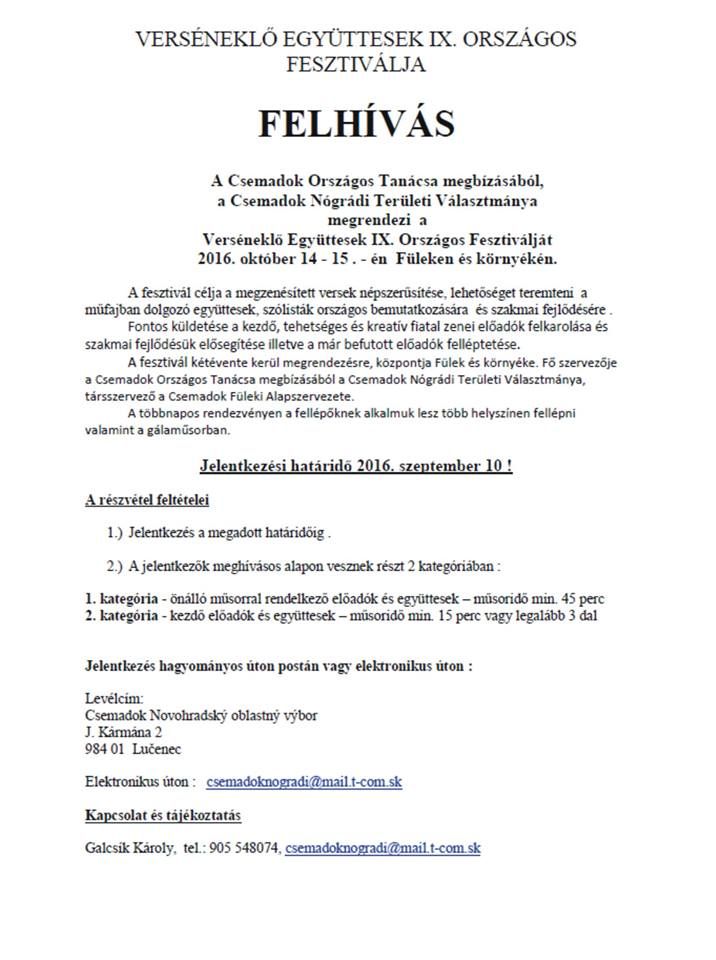 VERSÉNEKLŐ EGYÜTTESEK IX. ORSZÁGOS FESZTIVÁLJA

FELHÍVÁS

A Csemadok Országos Tanácsa megbízásából, a Csemadok Nógrádi Területi Választmánya megrendezi a Verséneklő Együttesek IX. Országos Fesztiválját 2016. október 14 - 15 . - én Füleken és környékén.

A fesztivál célja a megzenésített versek népszerűsítése, lehetőséget teremteni a műfajban dolgozó együttesek, szólisták országos bemutatkozására és szakmai fejlődésére .

Fontos küldetése a kezdő, tehetséges és kreatív fiatal zenei előadók felkarolása és szakmai fejlődésük elősegítése illetve a már befutott előadók felléptetése.

A fesztivál kétévente kerül megrendezésre, központja Fülek és környéke. Fő szervezője a Csemadok Országos Tanácsa megbízásából a Csemadok Nógrádi Területi Választmánya, társszervező a Csemadok Füleki Alapszervezete.

A többnapos rendezvényen a fellépőknek alkalmuk lesz több helyszínen fellépni valamint a gálaműsorban.

Jelentkezési határidő 2016. szeptember 10 !

A részvétel feltételei

1.) Jelentkezés a megadott határidőig .

2.) A jelentkezők meghívásos alapon vesznek részt 2 kategóriában :

1. kategória - önálló műsorral rendelkező előadók és együttesek – műsoridő min. 45 perc
2. kategória - kezdő előadók és együttesek – műsoridő min. 15 perc vagy legalább 3 dal

Jelentkezés hagyományos úton postán vagy elektronikus úton :

Levélcím:
Csemadok Novohradský oblastný výbor
J. Kármána 2
984 01 Lučenec

Elektronikus úton : csemadoknogradi@mail.t-com.sk

Kapcsolat és tájékoztatás

Galcsík Károly, tel.: 905 548074, csemadoknogradi@mail.t-com.sk